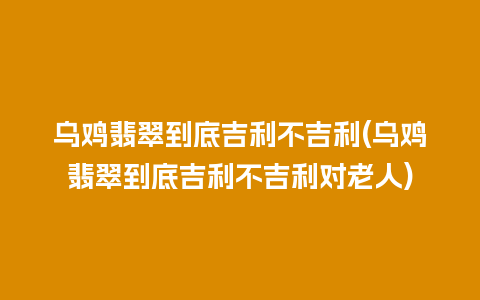 乌鸡翡翠到底吉利不吉利(乌鸡翡翠到底吉利不吉利对老人)